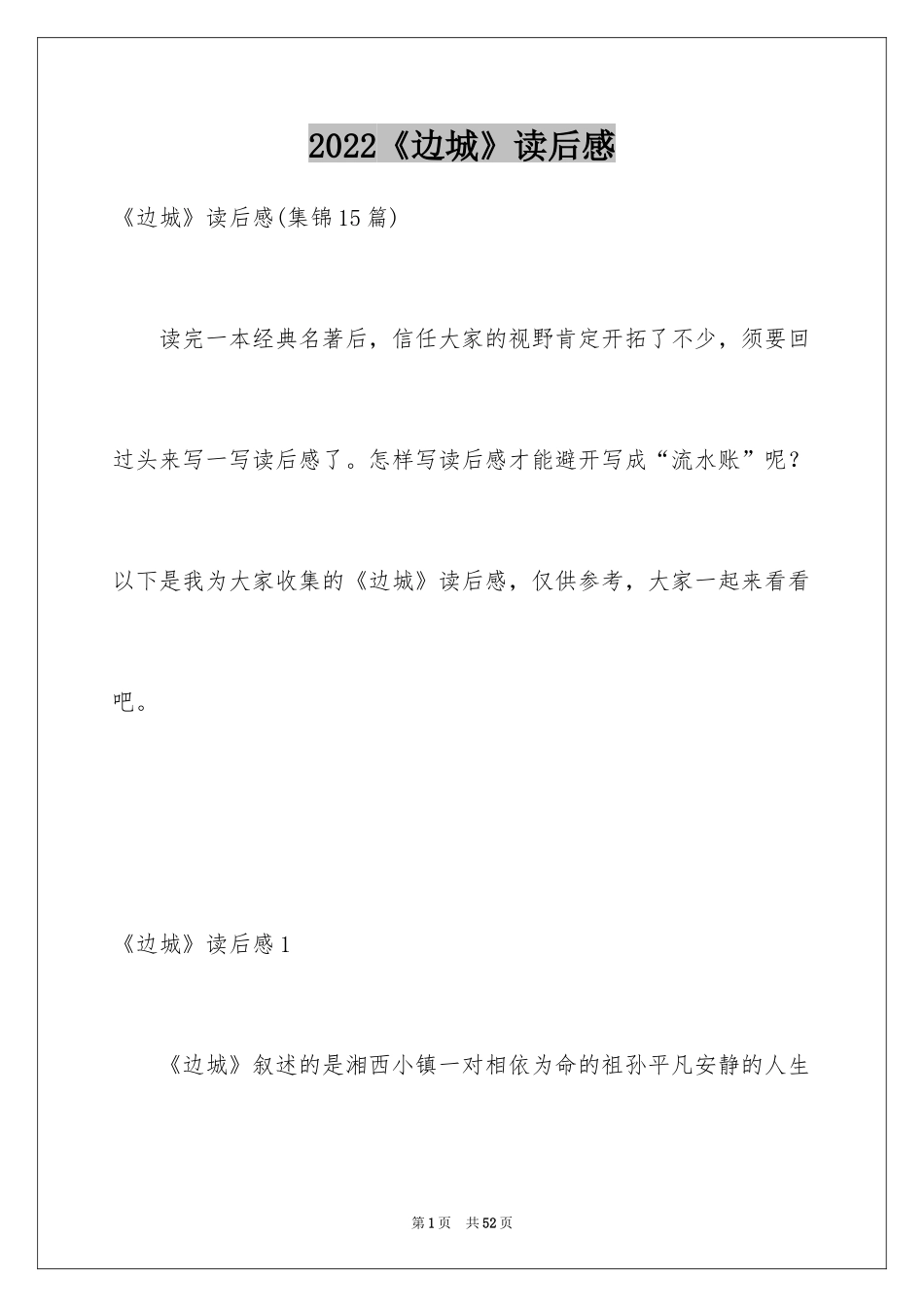 2022《边城》读后感

《边城》读后感(集锦15篇)

读完一本经典名著后，信任大家的视野肯定开拓了不少，须要回过头来写一写读后感了。怎样写读后感才能避开写成“流水账”呢？以下是我为大家收集的《边城》读后感，仅供参考，大家一起来看看吧。

《边城》读后感1

《边城》叙述的是湘西小镇一对相依为命的祖孙平凡安静的人生

第1页 共52页